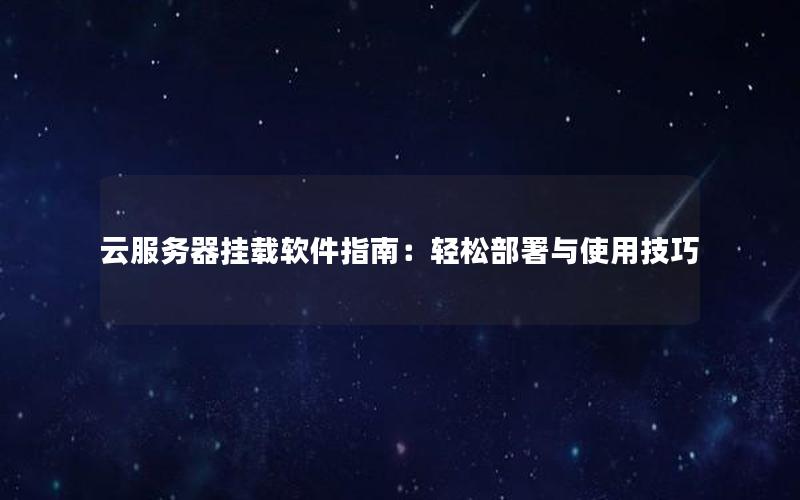 云服务器挂载软件指南：轻松部署与使用技巧